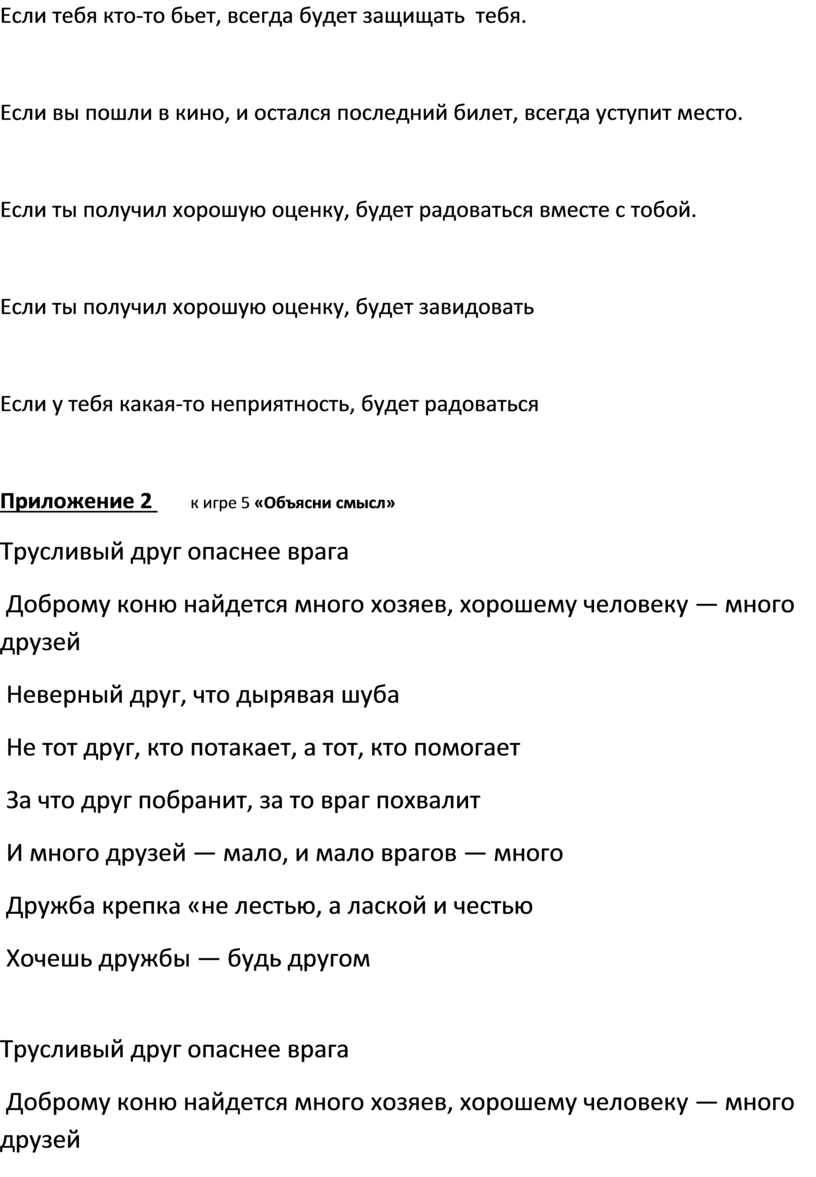 Если тебя кто-то бьет, всегда будет защищать тебя.

Если вы пошли в кино, и остался последний билет, всегда уступит место.

Если ты получил хорошую оценку, будет радоваться вместе с тобой.

Если ты получил хорошую оценку, будет завидовать

Если у тебя какая-то неприятность, будет радоваться

Приложение 2 к игре 5 «Объясни смысл»

Трусливый друг опаснее врага

Доброму коню найдется много хозяев, хорошему человеку — много друзей

Неверный друг, что дырявая шуба

Не тот друг, кто потакает, а тот, кто помогает

За что друг побранит, за то враг похвалит

И много друзей — мало, и мало врагов — много

Дружба крепка «не лестью, а лаской и честью

Хочешь дружбы — будь другом

Трусливый друг опаснее врага

Доброму коню найдется много хозяев, хорошему человеку — много друзей